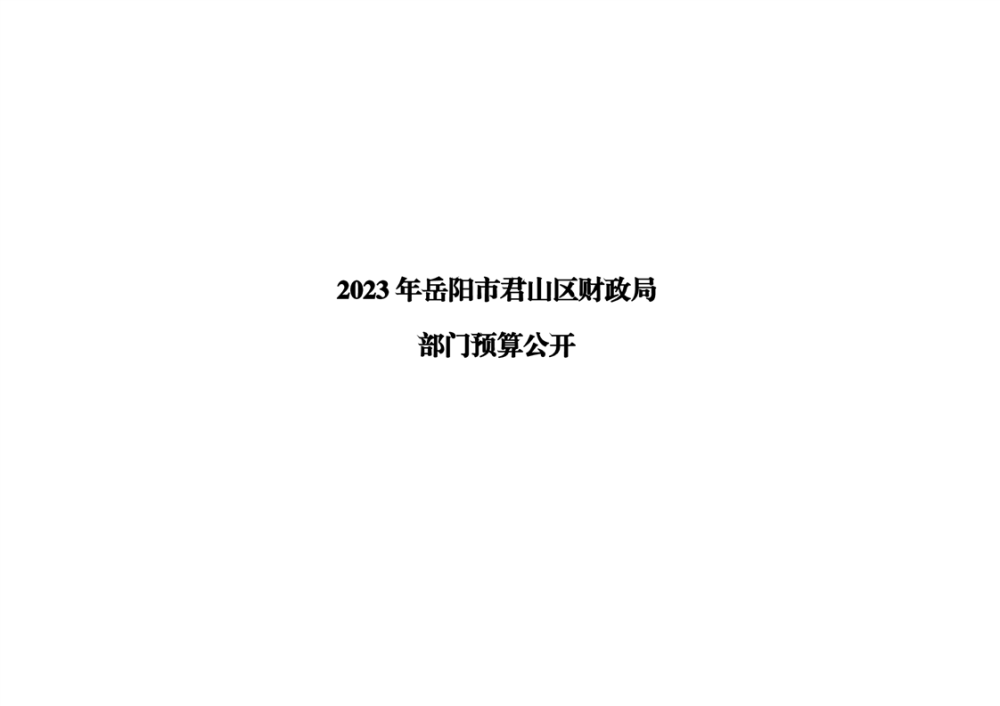 2023 年岳阳市君山区财政局

部门预算公开